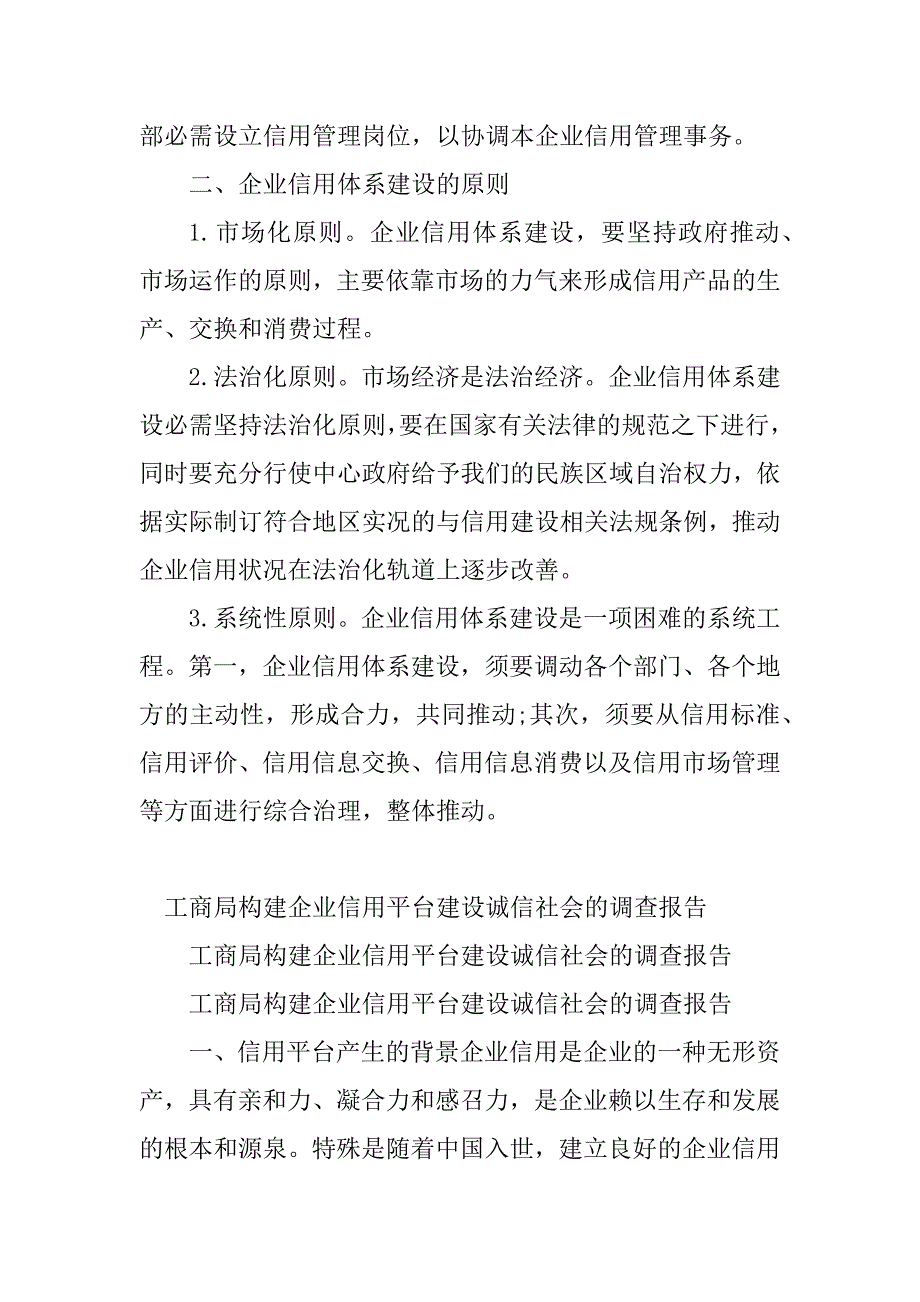 部必需设立信用管理岗位，以协调本企业信用管理事务。

二、企业信用体系建设的原则

1.市场化原则。企业信用体系建设，要坚持政府推动、市场运作的原则，主要依靠市场的力气来形成信用产品的生产、交换和消费过程。

2.法治化原则。市场经济是法治经济。企业信用体系建设必需坚持法治化原则，要在国家有关法律的规范之下进行，同时要充分行使中心政府给予我们的民族区域自治权力，依据实际制订符合地区实况的与信用建设相关法规条例，推动企业信用状况在法治化轨道上逐步改善。

3.系统性原则。企业信用体系建设是一项困难的系统工程。第一，企业信用体系建设，须要调动各个部门、各个地方的主动性，形成合力，共同推动;其次，须要从信用标准、信用评价、信用信息交换、信用信息消费以及信用市场管理等方面进行综合治理，整体推动。

工商局构建企业信用平台建设诚信社会的调查报告

工商局构建企业信用平台建设诚信社会的调查报告

工商局构建企业信用平台建设诚信社会的调查报告

一、信用平台产生的背景企业信用是企业的一种无形资产，具有亲和力、凝合力和感召力，是企业赖以生存和发展的根本和源泉。特殊是随着中国入世，建立良好的企业信用